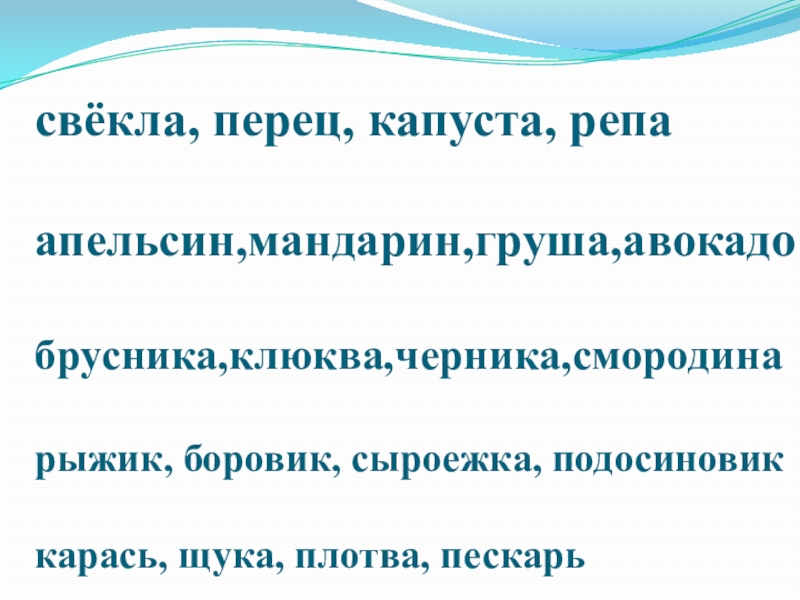 свёкла, перец, капуста, репа

апельсин,мандарин,груша,авокадо

брусника,клюква,черника,смородина

рыжик, боровик, сыроежка, подосиновик

карась, щука, плотва, пескарь